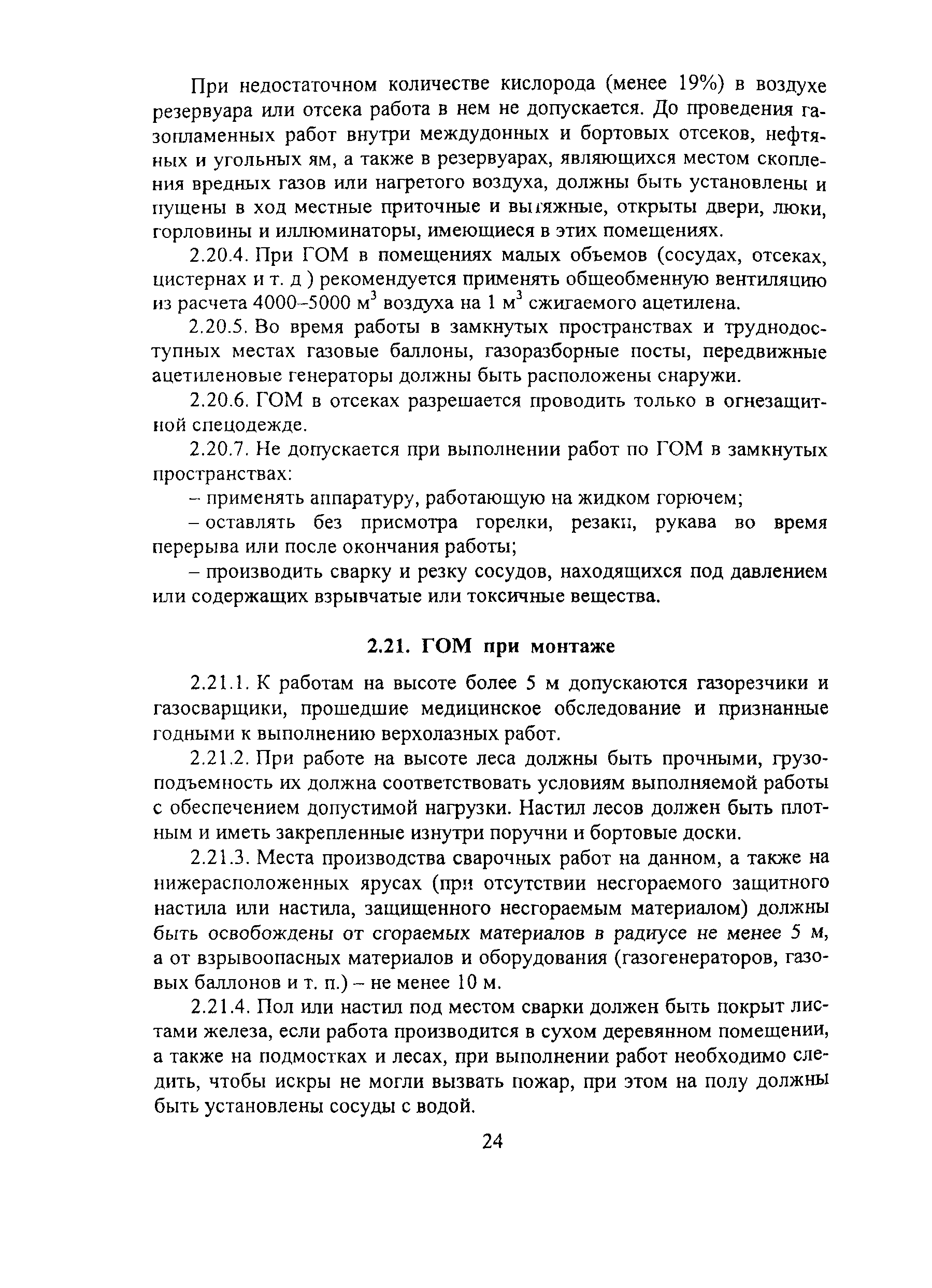 При недостаточном количестве кислорода (менее 19%) в воздухе резервуара или отсека работа в нем не допускается. До проведения газопламенных работ внутри междудонных и бортовых отсеков, нефтяных и угольных ям, а также в резервуарах, являющихся местом скопления вредных газов или нагретого воздуха, должны быть установлены и пущены в ход местные приточные и вытяжные, открыты двери, люки, горловины и иллюминаторы, имеющиеся в этих помещениях.

2.20.4. При ГОМ в помещениях малых объемов (сосудах, отсеках, цистернах и т. д ) рекомендуется применять общеобменную вентиляцию из расчета 4000–5000 $м^3$ воздуха на 1 $м^3$ сжигаемого ацетилена.

2.20.5. Во время работы в замкнутых пространствах и труднодоступных местах газовые баллоны, газоразборные посты, передвижные ацетиленовые генераторы должны быть расположены снаружи.

2.20.6. ГОМ в отсеках разрешается проводить только в огнезащитной спецодежде.

2.20.7. Не допускается при выполнении работ по ГОМ в замкнутых пространствах:

– применять аппаратуру, работающую на жидком горючем;

– оставлять без присмотра горелки, резаки, рукава во время перерыва или после окончания работы;

– производить сварку и резку сосудов, находящихся под давлением или содержащих взрывчатые или токсичные вещества.

2.21. ГОМ при монтаже

2.21.1. К работам на высоте более 5 м допускаются газорезчики и газосварщики, прошедшие медицинское обследование и признанные годными к выполнению верхолазных работ.

2.21.2. При работе на высоте леса должны быть прочными, грузоподъемность их должна соответствовать условиям выполняемой работы с обеспечением допустимой нагрузки. Настил лесов должен быть плотным и иметь закрепленные изнутри поручни и бортовые доски.

2.21.3. Места производства сварочных работ на данном, а также на нижерасположенных ярусах (при отсутствии несгораемого защитного настила или настила, защищенного несгораемым материалом) должны быть освобождены от сгораемых материалов в радиусе не менее 5 м, а от взрывоопасных материалов и оборудования (газогенераторов, газовых баллонов и т. п.) – не менее 10 м.

2.21.4. Пол или настил под местом сварки должен быть покрыт листами железа, если работа производится в сухом деревянном помещении, а также на подмостках и лесах, при выполнении работ необходимо следить, чтобы искры не могли вызвать пожар, при этом на полу должны быть установлены сосуды с водой.

24